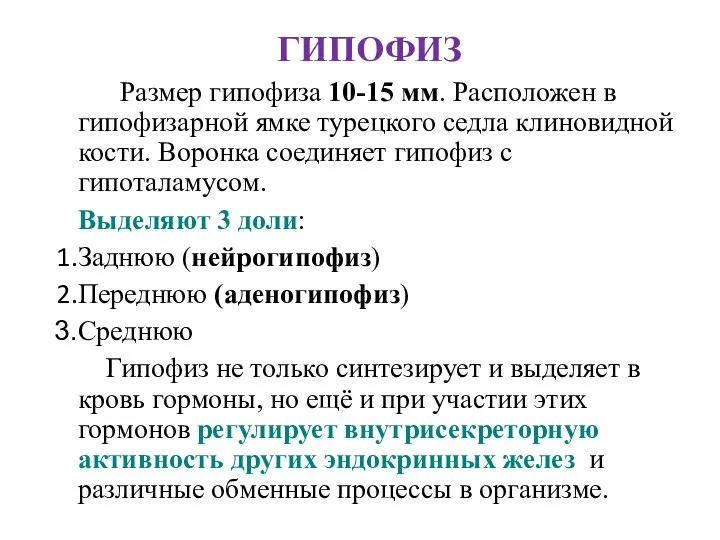 ГИПОФИЗ

Размер гипофиза 10-15 мм. Расположен в гипофизарной ямке турецкого седла клиновидной кости. Воронка соединяет гипофиз с гипоталамусом.

Выделяют 3 доли:

1.Заднюю (нейрогипофиз)

2.Переднюю (аденогипофиз)

3.Среднюю

Гипофиз не только синтезирует и выделяет в кровь гормоны, но ещё и при участии этих гормонов регулирует внутрисекреторную активность других эндокринных желез и различные обменные процессы в организме.